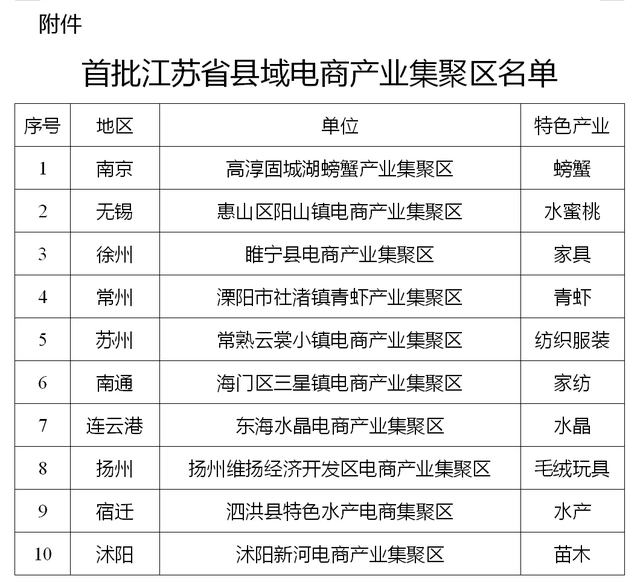 附件

首批江苏省县域电商产业集聚区名单

| 序号 | 地区 | 单位 | 特色产业 |
|---|---|---|---|
| 1 | 南京 | 高淳固城湖螃蟹产业集聚区 | 螃蟹 |
| 2 | 无锡 | 惠山区阳山镇电商产业集聚区 | 水蜜桃 |
| 3 | 徐州 | 睢宁县电商产业集聚区 | 家具 |
| 4 | 常州 | 溧阳市社渚镇青虾产业集聚区 | 青虾 |
| 5 | 苏州 | 常熟云裳小镇电商产业集聚区 | 纺织服装 |
| 6 | 南通 | 海门区三星镇电商产业集聚区 | 家纺 |
| 7 | 连云港 | 东海水晶电商产业集聚区 | 水晶 |
| 8 | 扬州 | 扬州维扬经济开发区电商产业集聚区 | 毛绒玩具 |
| 9 | 宿迁 | 泗洪县特色水产电商集聚区 | 水产 |
| 10 | 沭阳 | 沭阳新河电商产业集聚区 | 苗木 |